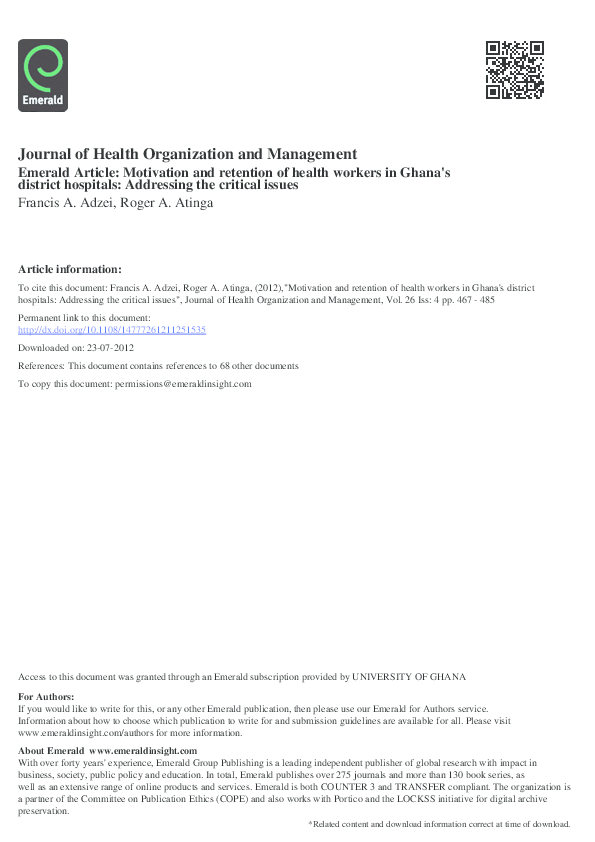 Emerald

Journal of Health Organization and Management
Emerald Article: Motivation and retention of health workers in Ghana's district hospitals: Addressing the critical issues
Francis A. Adzei, Roger A. Atinga

Article information:
To cite this document: Francis A. Adzei, Roger A. Atinga, (2012),"Motivation and retention of health workers in Ghana's district hospitals: Addressing the critical issues", Journal of Health Organization and Management, Vol. 26 Iss: 4 pp. 467 - 485

Permanent link to this document:
http://dx.doi.org/10.1108/14777261211251535

Downloaded on: 23-07-2012

References: This document contains references to 68 other documents

To copy this document: permissions@emeraldinsight.com

Access to this document was granted through an Emerald subscription provided by UNIVERSITY OF GHANA

For Authors:
If you would like to write for this, or any other Emerald publication, then please use our Emerald for Authors service. Information about how to choose which publication to write for and submission guidelines are available for all. Please visit www.emeraldinsight.com/authors for more information.

About Emerald www.emeraldinsight.com
With over forty years' experience, Emerald Group Publishing is a leading independent publisher of global research with impact in business, society, public policy and education. In total, Emerald publishes over 275 journals and more than 130 book series, as well as an extensive range of online products and services. Emerald is both COUNTER 3 and TRANSFER compliant. The organization is a partner of the Committee on Publication Ethics (COPE) and also works with Portico and the LOCKSS initiative for digital archive preservation.

*Related content and download information correct at time of download.